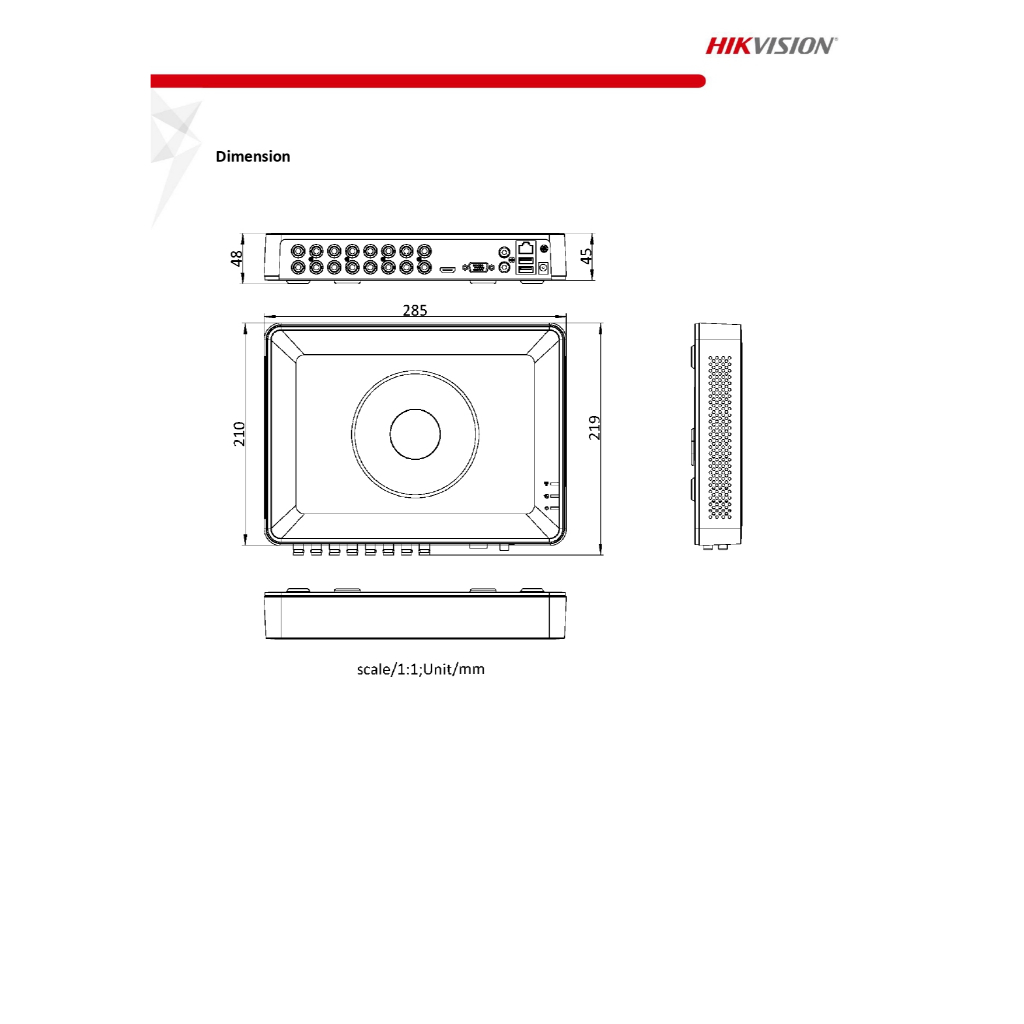 HIKVISION®

Dimension

48

45

285

210

219

scale/1:1;Unit/mm